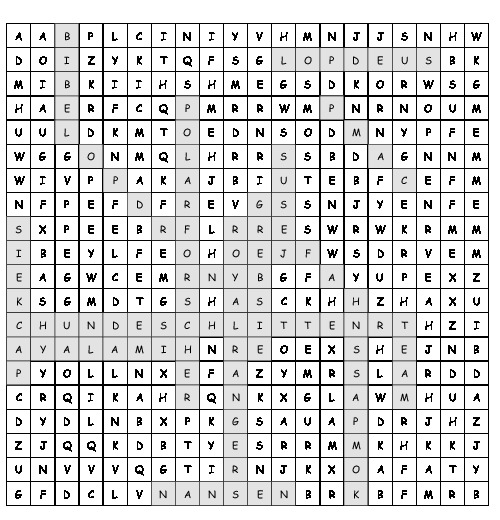 | A | A | B | P | L | C | I | N | I | Y | V | H | M | N | J | J | S | N | H | W |
|---|---|---|---|---|---|---|---|---|---|---|---|---|---|---|---|---|---|---|---|
| D | O | I | Z | Y | K | T | Q | F | S | G | L | O | P | D | E | U | S | B | K |
| M | I | B | K | I | I | H | S | H | M | E | G | S | D | K | O | R | W | S | G |
| H | A | E | R | F | C | Q | P | M | R | R | W | M | P | N | R | N | O | U | M |
| U | U | L | D | K | M | T | O | E | D | N | S | O | D | M | N | Y | P | F | E |
| W | G | G | O | N | M | Q | L | H | R | R | S | S | B | D | A | G | N | N | M |
| W | I | V | P | P | A | K | A | J | B | I | U | T | E | B | F | C | E | F | M |
| N | F | P | E | F | D | F | R | E | V | G | S | S | N | J | Y | E | N | F | E |
| S | X | P | E | E | B | R | F | L | R | R | E | S | W | R | W | K | R | M | M |
| I | B | E | Y | L | F | E | O | H | O | E | J | F | W | S | D | R | V | E | M |
| E | A | G | W | C | E | M | R | N | Y | B | G | F | A | Y | U | P | E | X | Z |
| K | S | G | M | D | T | G | S | H | A | S | C | K | H | H | Z | H | A | X | U |
| C | H | U | N | D | E | S | C | H | L | I | T | T | E | N | R | T | H | Z | I |
| A | Y | A | L | A | M | I | H | N | R | E | O | E | X | S | H | E | J | N | B |
| P | Y | O | L | L | N | X | E | F | A | Z | Y | M | R | S | L | A | R | D | D |
| C | R | Q | I | K | A | H | R | Q | N | K | X | G | L | A | W | M | H | U | A |
| D | Y | D | L | N | B | X | P | K | G | S | A | U | A | P | D | R | J | H | Z |
| Z | J | Q | Q | K | D | B | T | Y | E | S | R | R | M | M | K | H | K | K | J |
| U | N | V | V | V | Q | G | T | I | R | N | J | K | X | O | A | F | A | T | Y |
| G | F | D | C | L | V | N | A | N | S | E | N | B | R | K | B | F | M | R | B |